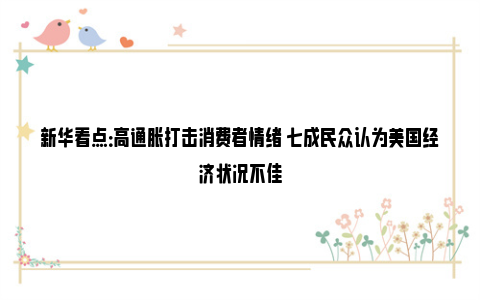 新华看点:高通胀打击消费者情绪 七成民众认为美国经济状况不佳